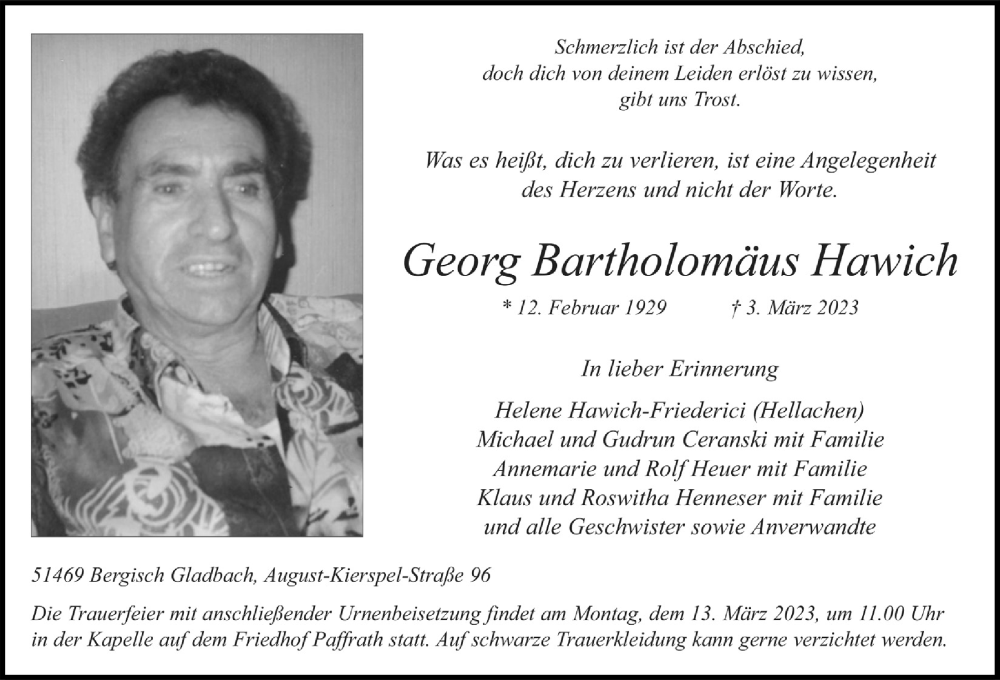 Schmerzlich ist der Abschied,
doch dich von deinem Leiden erlöst zu wissen,
gibt uns Trost.

Was es heißt, dich zu verlieren, ist eine Angelegenheit
des Herzens und nicht der Worte.

Georg Bartholomäus Hawich

* 12. Februar 1929 † 3. März 2023

In lieber Erinnerung

Helene Hawich-Friederici (Hellachen)
Michael und Gudrun Ceranski mit Familie
Annemarie und Rolf Heuer mit Familie
Klaus und Roswitha Henneser mit Familie
und alle Geschwister sowie Anverwandte

51469 Bergisch Gladbach, August-Kierspel-Straße 96

Die Trauerfeier mit anschließender Urnenbeisetzung findet am Montag, dem 13. März 2023, um 11.00 Uhr in der Kapelle auf dem Friedhof Paffrath statt. Auf schwarze Trauerkleidung kann gerne verzichtet werden.